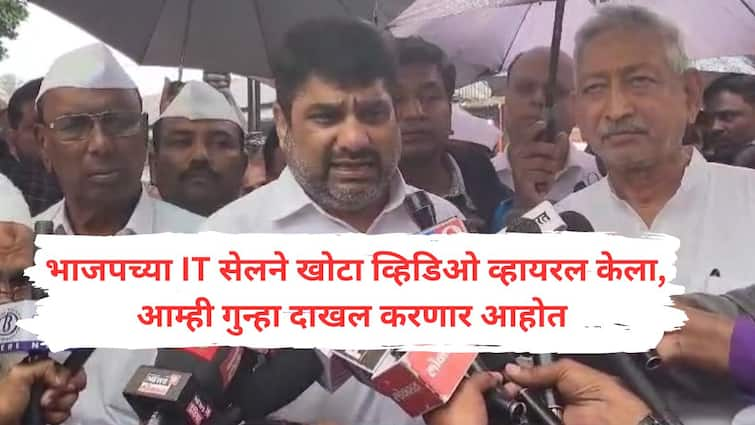 भाजपच्या IT सेलने खोटा व्हिडिओ व्हायरल केला, आम्ही गुन्हा दाखल करणार आहोत